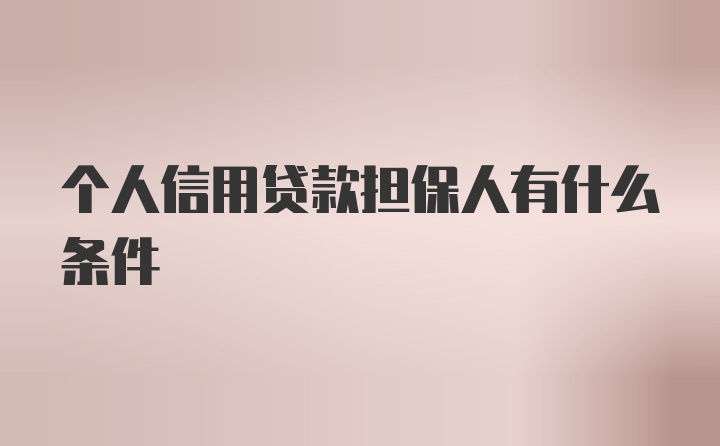 个人信用贷款担保人有什么条件